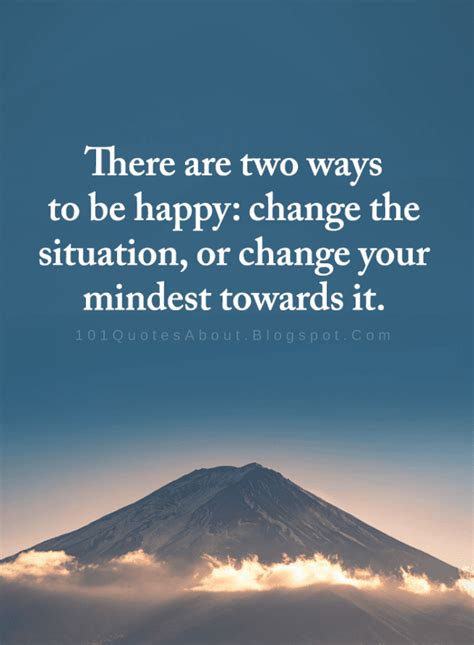 There are two ways to be happy: change the situation, or change your mindest towards it.

101QuotesAbout.Blogspot.Com